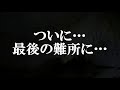 ついに…
最後の難所に…